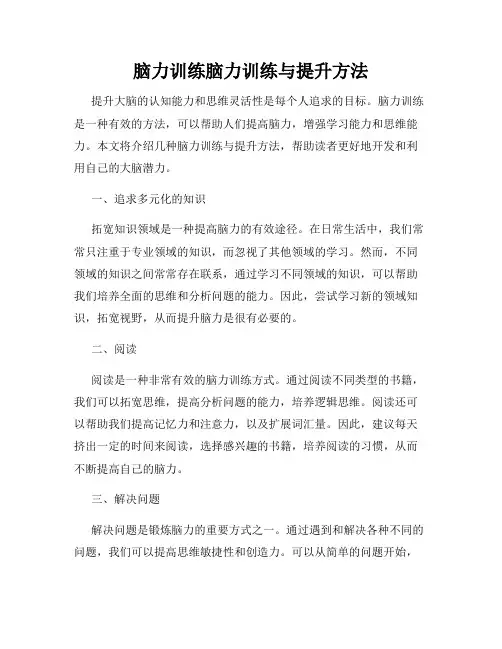 脑力训练脑力训练与提升方法

提升大脑的认知能力和思维灵活性是每个人追求的目标。脑力训练是一种有效的方法，可以帮助人们提高脑力，增强学习能力和思维能力。本文将介绍几种脑力训练与提升方法，帮助读者更好地开发和利用自己的大脑潜力。

一、追求多元化的知识

拓宽知识领域是一种提高脑力的有效途径。在日常生活中，我们常常只注重于专业领域的知识，而忽视了其他领域的学习。然而，不同领域的知识之间常常存在联系，通过学习不同领域的知识，可以帮助我们培养全面的思维和分析问题的能力。因此，尝试学习新的领域知识，拓宽视野，从而提升脑力是很有必要的。

二、阅读

阅读是一种非常有效的脑力训练方式。通过阅读不同类型的书籍，我们可以拓宽思维，提高分析问题的能力，培养逻辑思维。阅读还可以帮助我们提高记忆力和注意力，以及扩展词汇量。因此，建议每天挤出一定的时间来阅读，选择感兴趣的书籍，培养阅读的习惯，从而不断提高自己的脑力。

三、解决问题

解决问题是锻炼脑力的重要方式之一。通过遇到和解决各种不同的问题，我们可以提高思维敏捷性和创造力。可以从简单的问题开始，